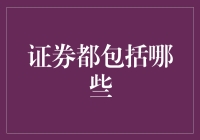 证券都包括哪些